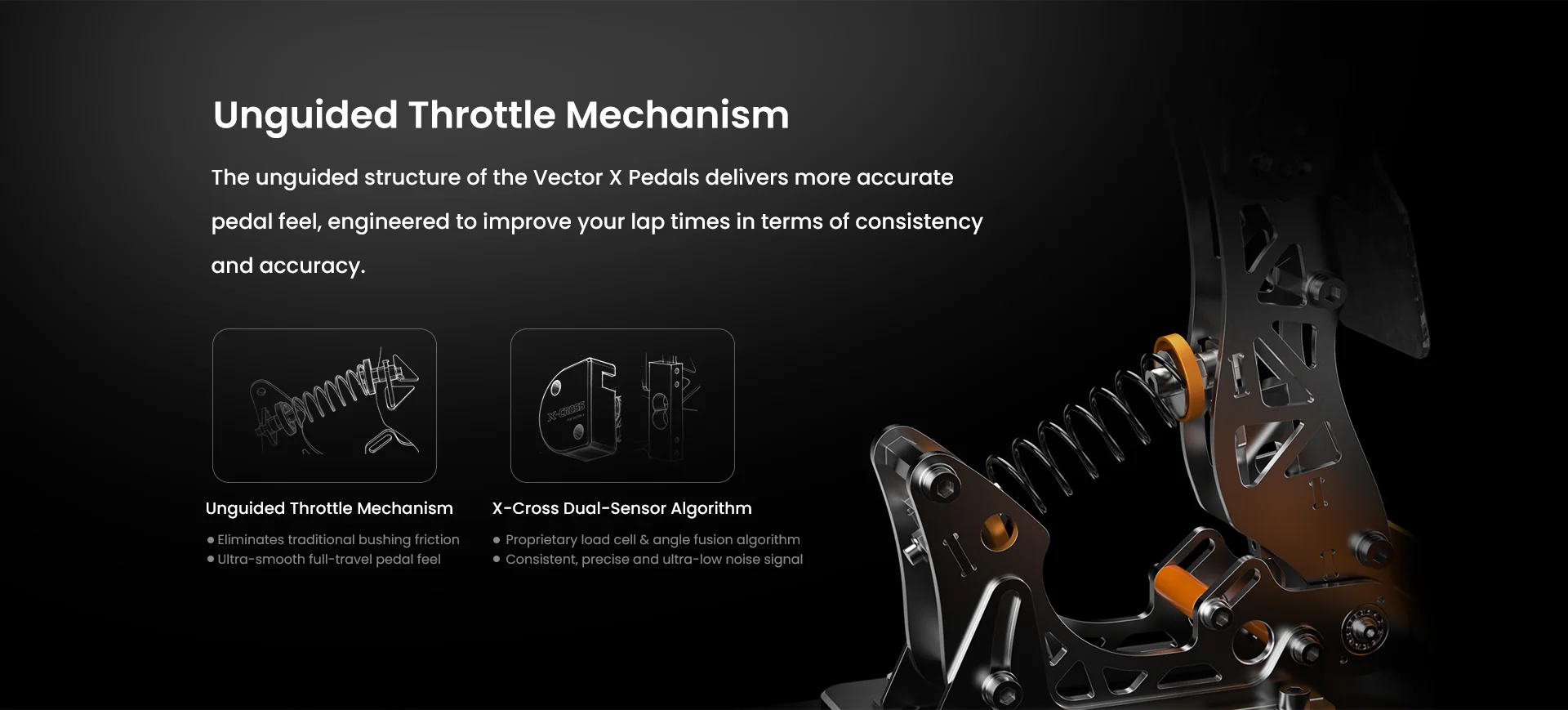 Unguided Throttle Mechanism

The unguided structure of the Vector X Pedals delivers more accurate pedal feel, engineered to improve your lap times in terms of consistency and accuracy.

Unguided Throttle Mechanism

• Eliminates traditional bushing friction
• Ultra-smooth full-travel pedal feel

X-Cross Dual-Sensor Algorithm

• Proprietary load cell & angle fusion algorithm
• Consistent, precise and ultra-low noise signal